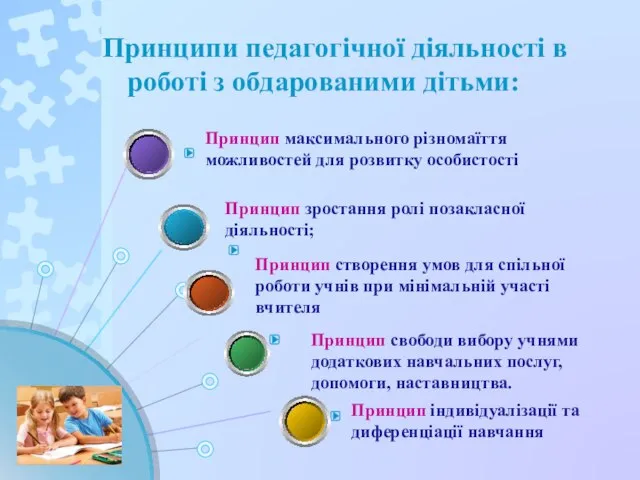 Принципи педагогічної діяльності в роботі з обдарованими дітьми:

Принцип максимального різномаїття можливостей для розвитку особистості

Принцип зростання ролі позакласної діяльності;

Принцип створення умов для спільної роботи учнів при мінімальній участі вчителя

Принцип свободи вибору учнями додаткових навчальних послуг, допомоги, наставництва.

Принцип індивідуалізації та диференціації навчання